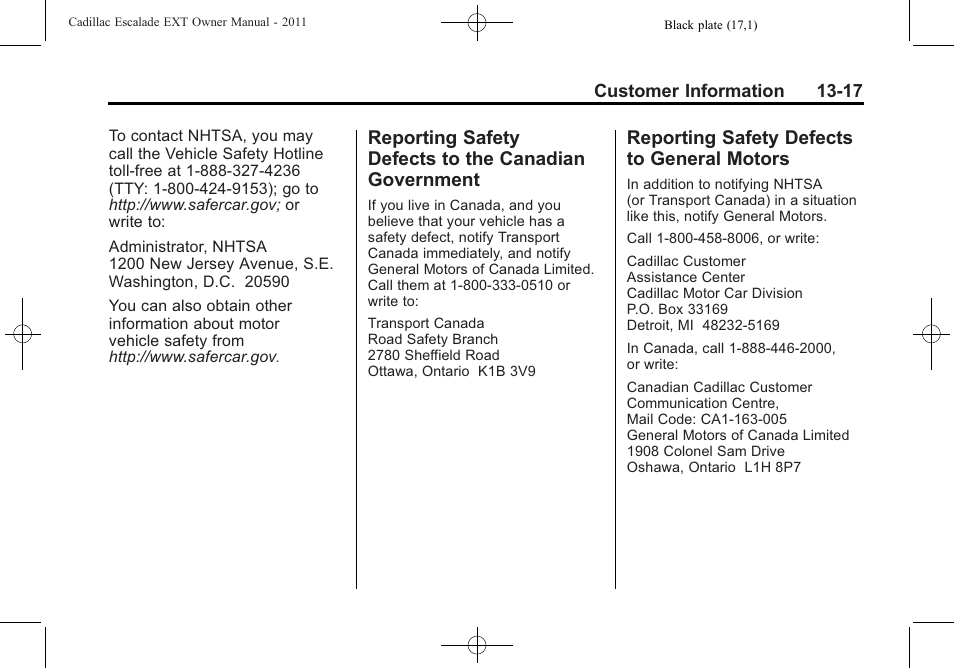 Cadillac Escalade EXT Owner Manual - 2011

Black plate (17,1)

Customer Information 13-17

To contact NHTSA, you may call the Vehicle Safety Hotline toll-free at 1-888-327-4236 (TTY: 1-800-424-9153); go to http://www.safercar.gov; or write to:

Administrator, NHTSA
1200 New Jersey Avenue, S.E.
Washington, D.C. 20590

You can also obtain other information about motor vehicle safety from http://www.safercar.gov.

Reporting Safety Defects to the Canadian Government

If you live in Canada, and you believe that your vehicle has a safety defect, notify Transport Canada immediately, and notify General Motors of Canada Limited. Call them at 1-800-333-0510 or write to:

Transport Canada
Road Safety Branch
2780 Sheffield Road
Ottawa, Ontario K1B 3V9

Reporting Safety Defects to General Motors

In addition to notifying NHTSA (or Transport Canada) in a situation like this, notify General Motors.

Call 1-800-458-8006, or write:

Cadillac Customer
Assistance Center
Cadillac Motor Car Division
P.O. Box 33169
Detroit, MI 48232-5169

In Canada, call 1-888-446-2000, or write:

Canadian Cadillac Customer
Communication Centre,
Mail Code: CA1-163-005
General Motors of Canada Limited
1908 Colonel Sam Drive
Oshawa, Ontario L1H 8P7